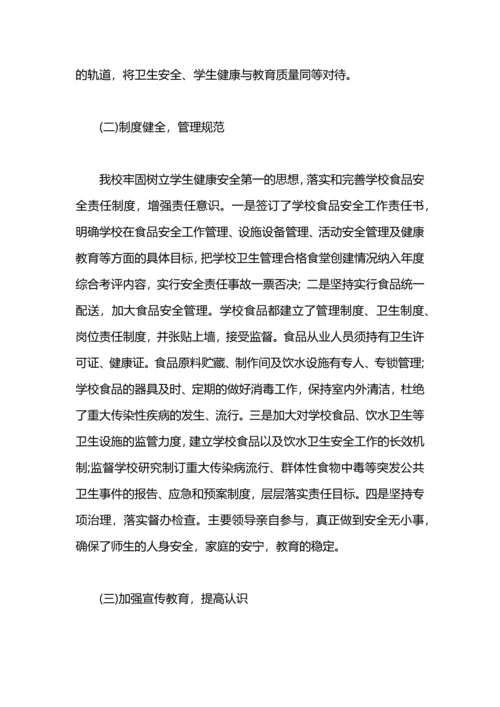 的轨道，将卫生安全、学生健康与教育质量同等对待。

(二)制度健全，管理规范

我校牢固树立学生健康安全第一的思想，落实和完善学校食品安全责任制度，增强责任意识。一是签订了学校食品安全工作责任书，明确学校在食品安全工作管理、设施设备管理、活动安全管理及健康教育等方面的具体目标，把学校卫生管理合格食堂创建情况纳入年度综合考评内容，实行安全责任事故一票否决；二是坚持实行食品统一配送，加大食品安全管理。学校食品都建立了管理制度、卫生制度、岗位责任制度，并张贴上墙，接受监督。食品从业人员须持有卫生许可证、健康证。食品原料贮藏、制作间及饮水设施有专人、专锁管理;学校食品的器具及时、定期的做好消毒工作，保持室内外清洁，杜绝了重大传染性疾病的发生、流行。三是加大对学校食品、饮水卫生等卫生设施的监管力度，建立学校食品以及饮水卫生安全工作的长效机制;监督学校研究制订重大传染病流行、群体性食物中毒等突发公共卫生事件的报告、应急和预案制度，层层落实责任目标。四是坚持专项治理，落实督办检查。主要领导亲自参与，真正做到安全无小事，确保了师生的人身安全，家庭的安宁，教育的稳定。

(三)加强宣传教育，提高认识